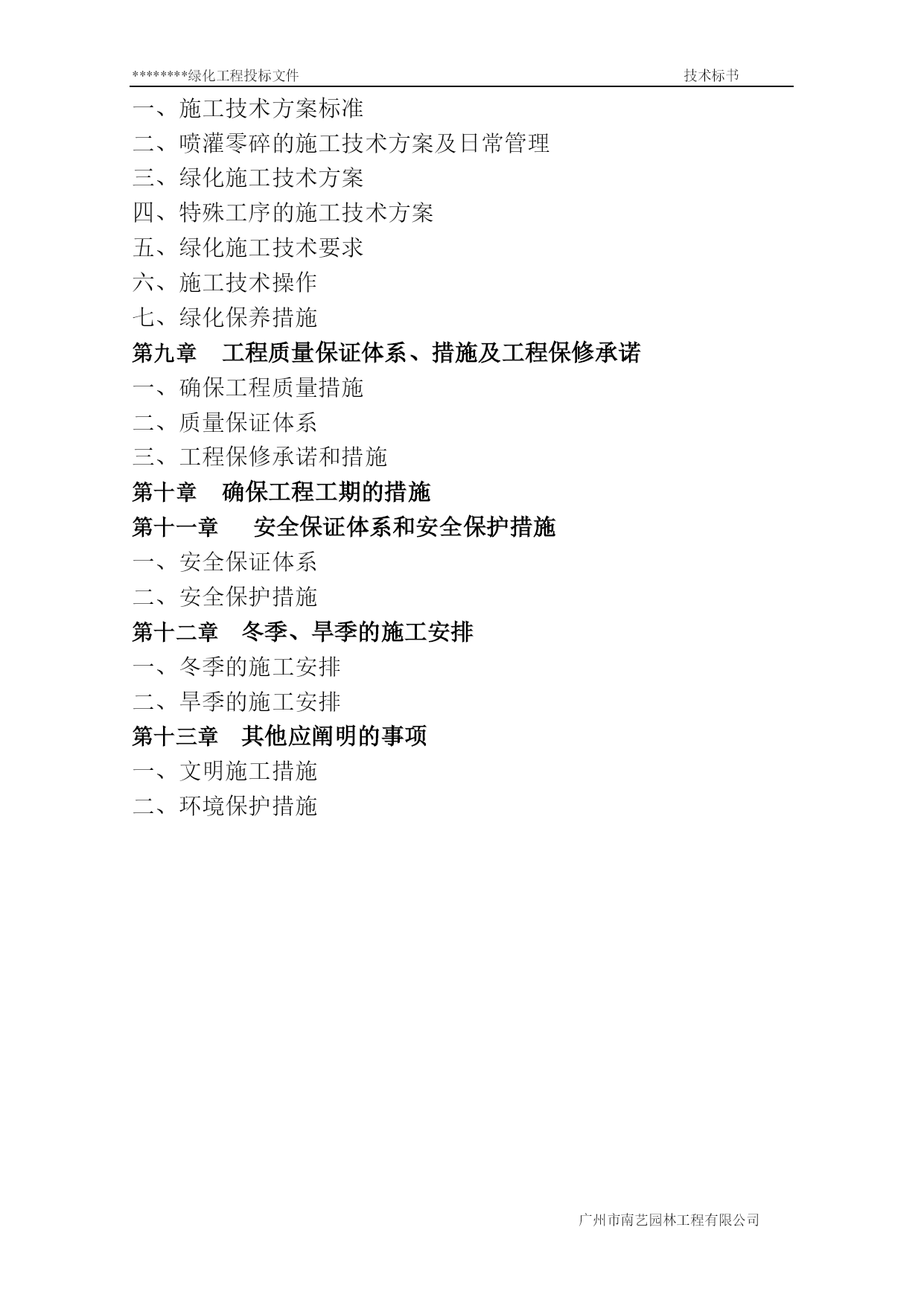 ********绿化工程投标文件 技术标书

一、施工技术方案标准
二、喷灌零碎的施工技术方案及日常管理
三、绿化施工技术方案
四、特殊工序的施工技术方案
五、绿化施工技术要求
六、施工技术操作
七、绿化保养措施
第九章 工程质量保证体系、措施及工程保修承诺
一、确保工程质量措施
二、质量保证体系
三、工程保修承诺和措施
第十章 确保工程工期的措施
第十一章 安全保证体系和安全保护措施
一、安全保证体系
二、安全保护措施
第十二章 冬季、旱季的施工安排
一、冬季的施工安排
二、旱季的施工安排
第十三章 其他应阐明的事项
一、文明施工措施
二、环境保护措施

广州市南艺园林工程有限公司